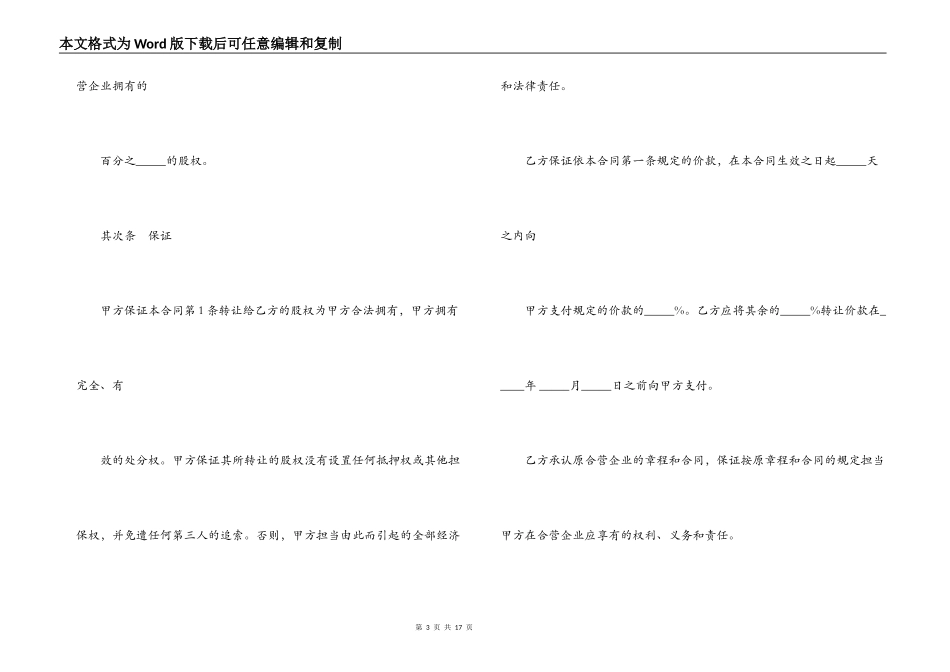 本文格式为Word版下载后可任意编辑和复制

营企业拥有的

百分之_____的股权。

其次条 保证

甲方保证本合同第1条转让给乙方的股权为甲方合法拥有，甲方拥有

完全、有

效的处分权。甲方保证其所转让的股权没有设置任何抵押权或其他担

保权，并免遭任何第三人的追索。否则，甲方担当由此而引起的全部经济

和法律责任。

乙方保证依本合同第一条规定的价款，在本合同生效之日起_____天

之内向

甲方支付规定的价款的_____%。乙方应将其余的_____%转让价款在_

____年_____月_____日之前向甲方支付。

乙方承认原合营企业的章程和合同，保证按原章程和合同的规定担当

甲方在合营企业应享有的权利、义务和责任。

第 3 页 共 17 页